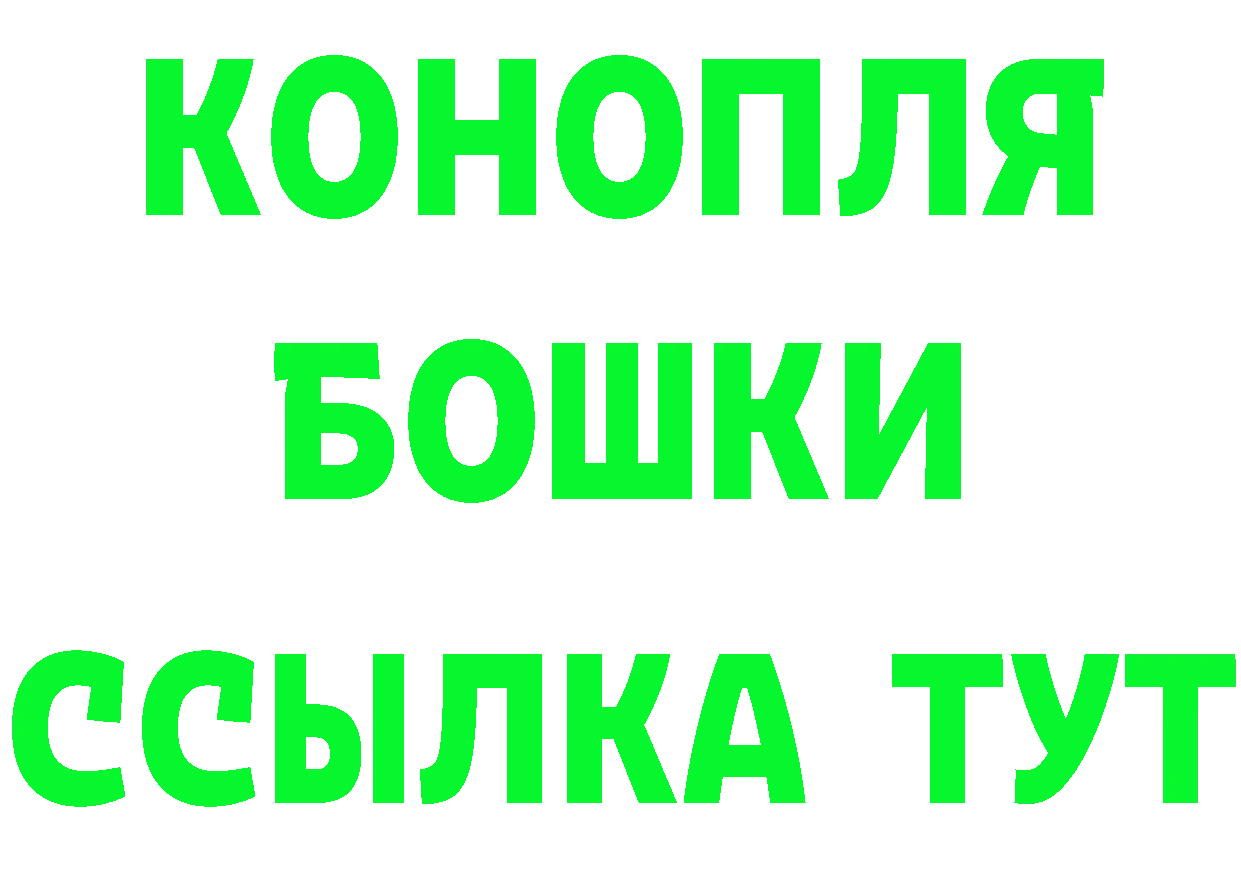 КОНОПЛЯ
БОШКИ
ССЫЛКА ТУТ